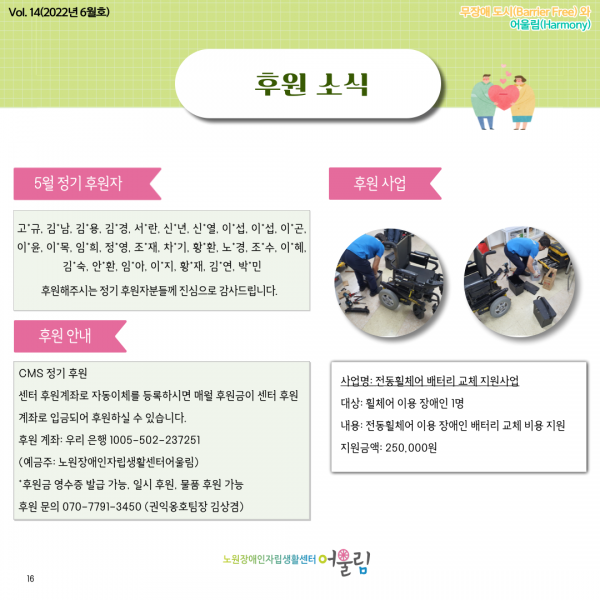 Vol. 14(2022년 6월호)

무장애 도시(Barrier Free) 와 어울림(Harmony)

후원 소식

5월 정기 후원자

고*규, 김*남, 김*용, 김*경, 서*란, 신*년, 신*열, 이*섭, 이*섭, 이*곤, 이*윤, 이*목, 임*희, 정*영, 조*재, 차*기, 황*환, 노*경, 조*수, 이*혜, 김*숙, 안*환, 임*아, 이*지, 황*재, 김*연, 박*민

후원해주시는 정기 후원자분들께 진심으로 감사드립니다.

후원 안내

CMS 정기 후원
센터 후원계좌로 자동이체를 등록하시면 매월 후원금이 센터 후원 계좌로 입금되어 후원하실 수 있습니다.
후원 계좌: 우리 은행 1005-502-237251
(예금주: 노원장애인자립생활센터어울림)
*후원금 영수증 발급 가능, 일시 후원, 물품 후원 가능
후원 문의 070-7791-3450 (권익옹호팀장 김상겸)

후원 사업

사업명: 전동휠체어 배터리 교체 지원사업
대상: 휠체어 이용 장애인 1명
내용: 전동휠체어 이용 장애인 배터리 교체 비용 지원
지원금액: 250,000원

노원장애인자립생활센터 어울림

16